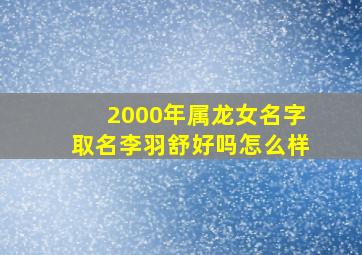 2000年属龙女名字
取名李羽舒好吗怎么样